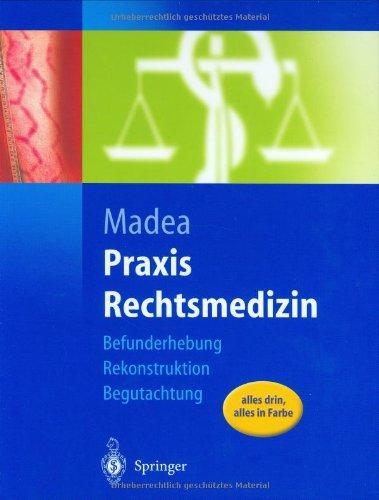 Urheberrechtlich geschütztes Material

Madea
Praxis
Rechtsmedizin

Befunderhebung
Rekonstruktion
Begutachtung

alles drin,
alles in Farbe

Springer

Urheberrechtlich geschütztes Material